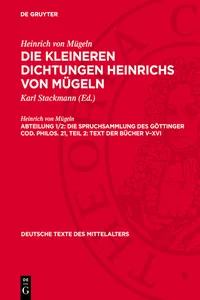 DE GRUYTER

Heinrich von Mügeln

DIE KLEINEREN DICHTUNGEN HEINRICHS VON MÜGELN

Karl Stackmann (Ed.)

Heinrich von Mügeln

ABTEILUNG 1/2: DIE SPRUCHSAMMLUNG DES GÖTTINGER COD. PHILOS. 21, TEIL 2: TEXT DER BÜCHER V–XVI

DEUTSCHE TEXTE DES MITTELALTERS

DE G